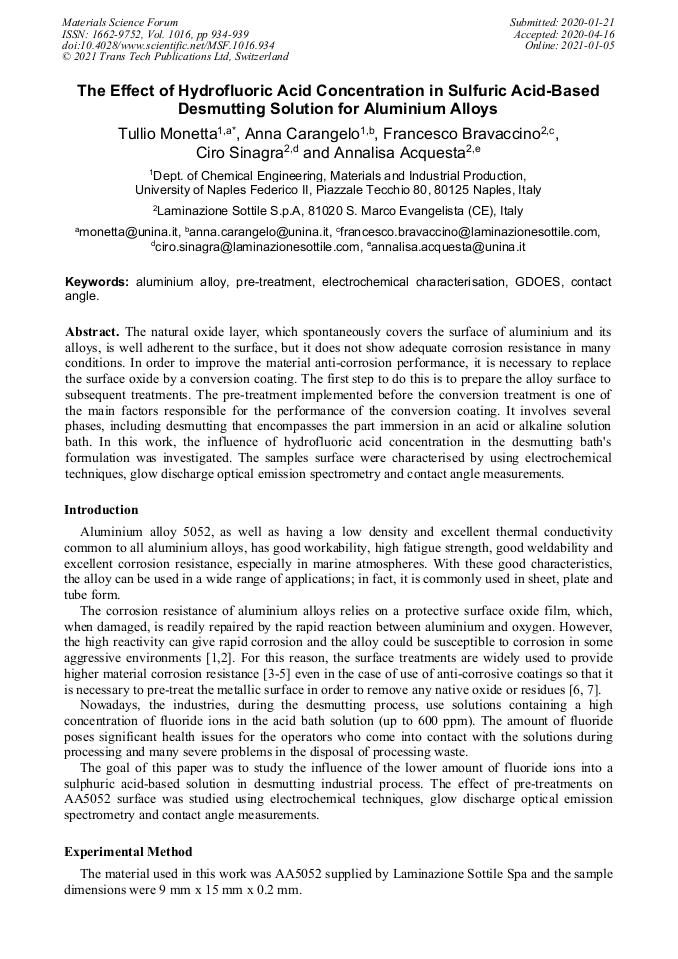 Materials Science Forum
ISSN: 1662-9752, Vol. 1016, pp 934-939
doi:10.4028/www.scientific.net/MSF.1016.934
© 2021 Trans Tech Publications Ltd, Switzerland

Submitted: 2020-01-21
Accepted: 2020-04-16
Online: 2021-01-05

The Effect of Hydrofluoric Acid Concentration in Sulfuric Acid-Based Desmutting Solution for Aluminium Alloys

Tullio Monetta$^{1,a*}$, Anna Carangelo$^{1,b}$, Francesco Bravaccino$^{2,c}$, Ciro Sinagra$^{2,d}$ and Annalisa Acquesta$^{2,e}$

$^1$Dept. of Chemical Engineering, Materials and Industrial Production, University of Naples Federico II, Piazzale Tecchio 80, 80125 Naples, Italy

$^2$Laminazione Sottile S.p.A, 81020 S. Marco Evangelista (CE), Italy

$^a$monetta@unina.it, $^b$anna.carangelo@unina.it, $^c$francesco.bravaccino@laminazionesottile.com, $^d$ciro.sinagra@laminazionesottile.com, $^e$annalisa.acquesta@unina.it

Keywords: aluminium alloy, pre-treatment, electrochemical characterisation, GDOES, contact angle.

Abstract. The natural oxide layer, which spontaneously covers the surface of aluminium and its alloys, is well adherent to the surface, but it does not show adequate corrosion resistance in many conditions. In order to improve the material anti-corrosion performance, it is necessary to replace the surface oxide by a conversion coating. The first step to do this is to prepare the alloy surface to subsequent treatments. The pre-treatment implemented before the conversion treatment is one of the main factors responsible for the performance of the conversion coating. It involves several phases, including desmutting that encompasses the part immersion in an acid or alkaline solution bath. In this work, the influence of hydrofluoric acid concentration in the desmutting bath's formulation was investigated. The samples surface were characterised by using electrochemical techniques, glow discharge optical emission spectrometry and contact angle measurements.

Introduction

Aluminium alloy 5052, as well as having a low density and excellent thermal conductivity common to all aluminium alloys, has good workability, high fatigue strength, good weldability and excellent corrosion resistance, especially in marine atmospheres. With these good characteristics, the alloy can be used in a wide range of applications; in fact, it is commonly used in sheet, plate and tube form.

The corrosion resistance of aluminium alloys relies on a protective surface oxide film, which, when damaged, is readily repaired by the rapid reaction between aluminium and oxygen. However, the high reactivity can give rapid corrosion and the alloy could be susceptible to corrosion in some aggressive environments [1,2]. For this reason, the surface treatments are widely used to provide higher material corrosion resistance [3-5] even in the case of use of anti-corrosive coatings so that it is necessary to pre-treat the metallic surface in order to remove any native oxide or residues [6, 7].

Nowadays, the industries, during the desmutting process, use solutions containing a high concentration of fluoride ions in the acid bath solution (up to 600 ppm). The amount of fluoride poses significant health issues for the operators who come into contact with the solutions during processing and many severe problems in the disposal of processing waste.

The goal of this paper was to study the influence of the lower amount of fluoride ions into a sulphuric acid-based solution in desmutting industrial process. The effect of pre-treatments on AA5052 surface was studied using electrochemical techniques, glow discharge optical emission spectrometry and contact angle measurements.

Experimental Method

The material used in this work was AA5052 supplied by Laminazione Sottile Spa and the sample dimensions were 9 mm x 15 mm x 0.2 mm.